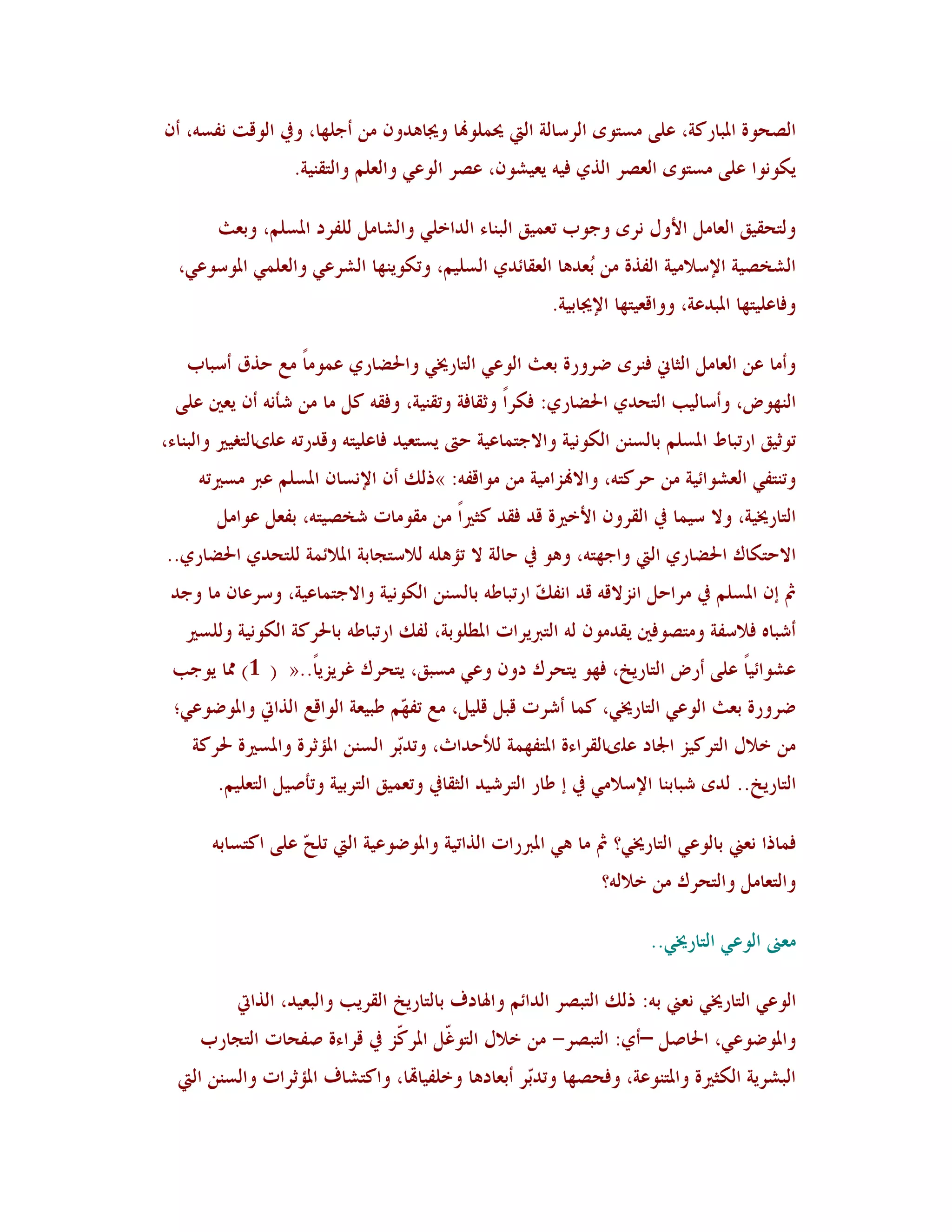 الصحوة المباركة، على مستوى الرسالة التي يحملونها ويجاهدون من أجلها، وفي الوقت نفسه، أن يكونوا على مستوى العصر الذي فيه يعيشون، عصر الوعي والعلم والتقنية.

ولتحقيق العامل الأول نرى وجوب تعميق البناء الداخلي والشامل للفرد المسلم، وبعث الشخصية الإسلامية الفذة من بُعدها العقائدي السليم، وتكوينها الشرعي والعلمي الموسوعي، وفاعليتها المبدعة، وواقعيتها الإيجابية.

وأما عن العامل الثاني فنرى ضرورة بعث الوعي التاريخي والحضاري عموماً مع حذق أسباب النهوض، وأساليب التحدي الحضاري: فكراً وثقافة وتقنية، وفقه كل ما من شأنه أن يعين على توثيق ارتباط المسلم بالسنن الكونية والاجتماعية حتى يستعيد فاعليته وقدرته علىالتغيير والبناء، وتنتفي العشوائية من حركته، والانهزامية من مواقفه: »ذلك أن الإنسان المسلم عبر مسيرته التاريخية، ولا سيما في القرون الأخيرة قد فقد كثيراً من مقومات شخصيته، بفعل عوامل الاحتكاك الحضاري التي واجهته، وهو في حالة لا تؤهله للاستجابة الملائمة للتحدي الحضاري.. ثم إن المسلم في مراحل انزلاقه قد انفكّ ارتباطه بالسنن الكونية والاجتماعية، وسرعان ما وجد أشباه فلاسفة ومتصوفين يقدمون له التبريرات المطلوبة، لفك ارتباطه بالحركة الكونية وللسير عشوائياً على أرض التاريخ، فهو يتحرك دون وعي مسبق، يتحرك غريزياً..« ( 1) مما يوجب ضرورة بعث الوعي التاريخي، كما أشرت قبل قليل، مع تفهّم طبيعة الواقع الذاتي والموضوعي؛ من خلال التركيز الجاد علىالقراءة المتفهمة للأحداث، وتدبّر السنن المؤثرة والمسيرة لحركة التاريخ.. لدى شبابنا الإسلامي في إ طار الترشيد الثقافي وتعميق التربية وتأصيل التعليم.

فماذا نعني بالوعي التاريخي؟ ثم ما هي المبررات الذاتية والموضوعية التي تلحّ على اكتسابه والتعامل والتحرك من خلاله؟

معنى الوعي التاريخي..

الوعي التاريخي نعني به: ذلك التبصر الدائم والهادف بالتاريخ القريب والبعيد، الذاتي والموضوعي، الحاصل –أي: التبصر– من خلال التوغّل المركّز في قراءة صفحات التجارب البشرية الكثيرة والمتنوعة، وفحصها وتدبّر أبعادها وخلفياتها، واكتشاف المؤثرات والسنن التي